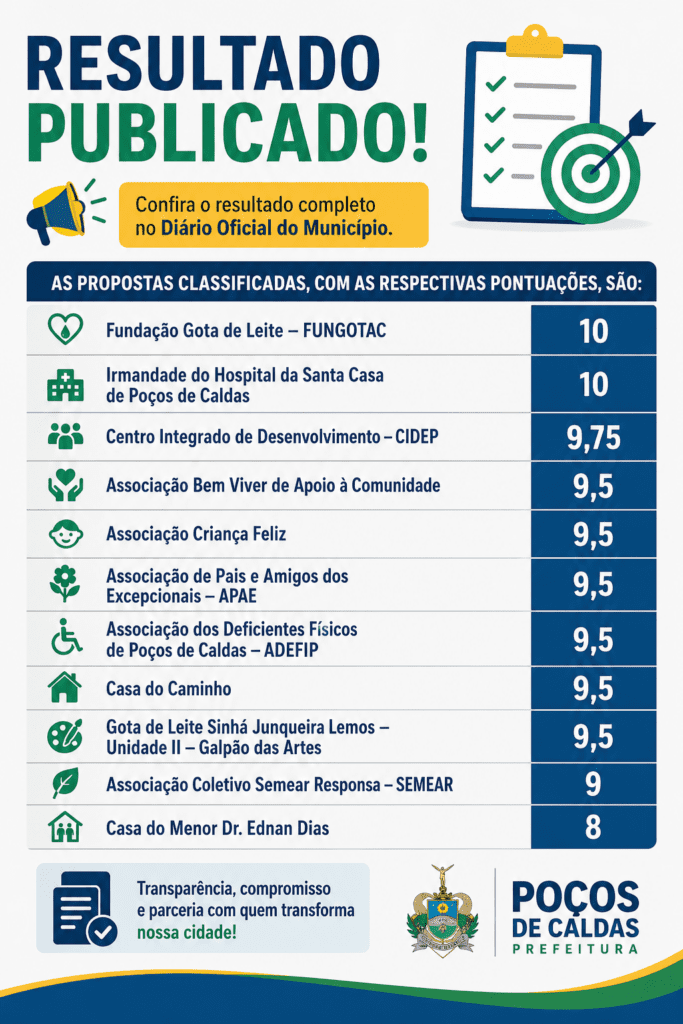 RESULTADO PUBLICADO!

Confira o resultado completo no Diário Oficial do Município.

AS PROPOSTAS CLASSIFICADAS, COM AS RESPECTIVAS PONTUAÇÕES, SÃO:

| | |
|---|---|
| Fundação Gota de Leite – FUNGOTAC | 10 |
| Irmandade do Hospital da Santa Casa de Poços de Caldas | 10 |
| Centro Integrado de Desenvolvimento – CIDEP | 9,75 |
| Associação Bem Viver de Apoio à Comunidade | 9,5 |
| Associação Criança Feliz | 9,5 |
| Associação de Pais e Amigos dos Excepcionais – APAE | 9,5 |
| Associação dos Deficientes Físicos de Poços de Caldas – ADEFIP | 9,5 |
| Casa do Caminho | 9,5 |
| Gota de Leite Sinhá Junqueira Lemos – Unidade II – Galpão das Artes | 9,5 |
| Associação Coletivo Semear Responsa – SEMEAR | 9 |
| Casa do Menor Dr. Ednan Dias | 8 |

Transparência, compromisso e parceria com quem transforma nossa cidade!

POÇOS DE CALDAS PREFEITURA